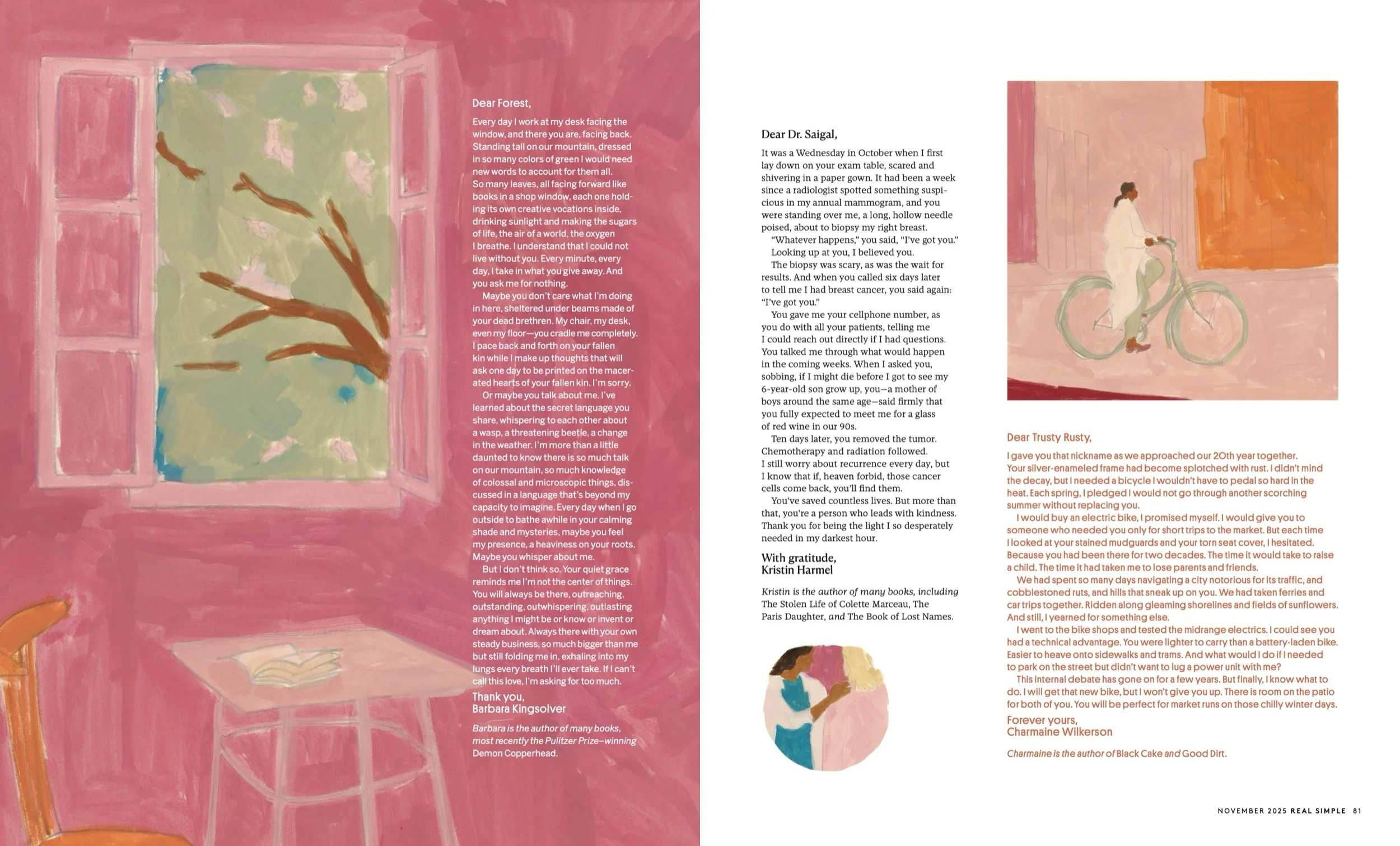 Dear Forest,

Every day I work at my desk facing the window, and there you are, facing back. Standing tall on our mountain, dressed in so many colors of green I would need new words to account for them all. So many leaves, all facing forward like books in a shop window, each one holding its own creative vocations inside, drinking sunlight and making the sugars of life, the air of a world, the oxygen I breathe. I understand that I could not live without you. Every minute, every day, I take in what you give away. And you ask me for nothing.

Maybe you don't care what I'm doing in here, sheltered under beams made of your dead brethren. My chair, my desk, even my floor—you cradle me completely. I pace back and forth on your fallen kin while I make up thoughts that will ask one day to be printed on the macerated hearts of your fallen kin. I'm sorry.

Or maybe you talk about me. I've learned about the secret language you share, whispering to each other about a wasp, a threatening beetle, a change in the weather. I'm more than a little daunted to know there is so much talk on our mountain, so much knowledge of colossal and microscopic things, discussed in a language that's beyond my capacity to imagine. Every day when I go outside to bathe awhile in your calming shade and mysteries, maybe you feel my presence, a heaviness on your roots. Maybe you whisper about me.

But I don't think so. Your quiet grace reminds me I'm not the center of things. You will always be there, outreaching, outstanding, outwhispering, outlasting anything I might be or know or invent or dream about. Always there with your own steady business, so much bigger than me but still folding me in, exhaling into my lungs every breath I'll ever take. If I can't call this love, I'm asking for too much.

Thank you,
Barbara Kingsolver

Barbara is the author of many books, most recently the Pulitzer Prize–winning Demon Copperhead.

Dear Dr. Saigal,

It was a Wednesday in October when I first lay down on your exam table, scared and shivering in a paper gown. It had been a week since a radiologist spotted something suspicious in my annual mammogram, and you were standing over me, a long, hollow needle poised, about to biopsy my right breast.

"Whatever happens," you said, "I've got you."

Looking up at you, I believed you.

The biopsy was scary, as was the wait for results. And when you called six days later to tell me I had breast cancer, you said again: "I've got you."

You gave me your cellphone number, as you do with all your patients, telling me I could reach out directly if I had questions. You talked me through what would happen in the coming weeks. When I asked you, sobbing, if I might die before I got to see my 6-year-old son grow up, you—a mother of boys around the same age—said firmly that you fully expected to meet me for a glass of red wine in our 90s.

Ten days later, you removed the tumor. Chemotherapy and radiation followed. I still worry about recurrence every day, but I know that if, heaven forbid, those cancer cells come back, you'll find them.

You've saved countless lives. But more than that, you're a person who leads with kindness. Thank you for being the light I so desperately needed in my darkest hour.

With gratitude,
Kristin Harmel

Kristin is the author of many books, including The Stolen Life of Colette Marceau, The Paris Daughter, and The Book of Lost Names.

Dear Trusty Rusty,

I gave you that nickname as we approached our 20th year together. Your silver-enameled frame had become splotched with rust. I didn't mind the decay, but I needed a bicycle I wouldn't have to pedal so hard in the heat. Each spring, I pledged I would not go through another scorching summer without replacing you.

I would buy an electric bike, I promised myself. I would give you to someone who needed you only for short trips to the market. But each time I looked at your stained mudguards and your torn seat cover, I hesitated. Because you had been there for two decades. The time it would take to raise a child. The time it had taken me to lose parents and friends.

We had spent so many days navigating a city notorious for its traffic, and cobblestoned ruts, and hills that sneak up on you. We had taken ferries and car trips together. Ridden along gleaming shorelines and fields of sunflowers. And still, I yearned for something else.

I went to the bike shops and tested the midrange electrics. I could see you had a technical advantage. You were lighter to carry than a battery-laden bike. Easier to heave onto sidewalks and trams. And what would I do if I needed to park on the street but didn't want to lug a power unit with me?

This internal debate has gone on for a few years. But finally, I know what to do. I will get that new bike, but I won't give you up. There is room on the patio for both of you. You will be perfect for market runs on those chilly winter days.

Forever yours,
Charmaine Wilkerson

Charmaine is the author of Black Cake and Good Dirt.

NOVEMBER 2025 REAL SIMPLE 81